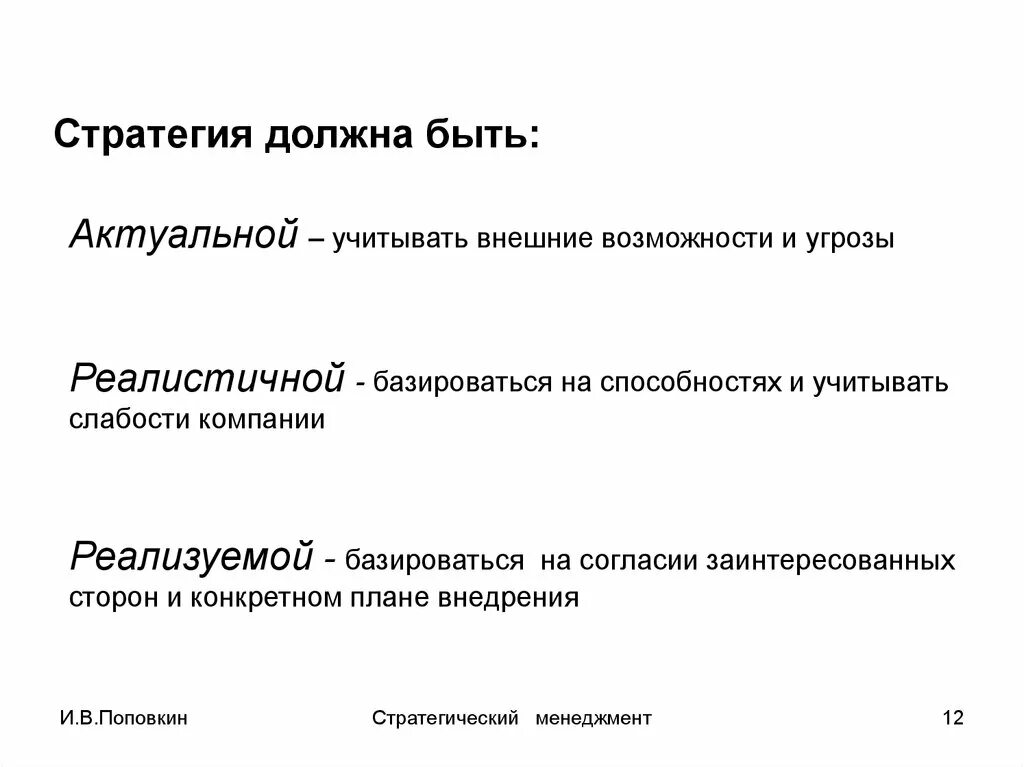 Стратегия должна быть:

Актуальной – учитывать внешние возможности и угрозы

Реалистичной - базироваться на способностях и учитывать слабости компании

Реализуемой - базироваться на согласии заинтересованных сторон и конкретном плане внедрения

И.В.Поповкин

Стратегический менеджмент

12